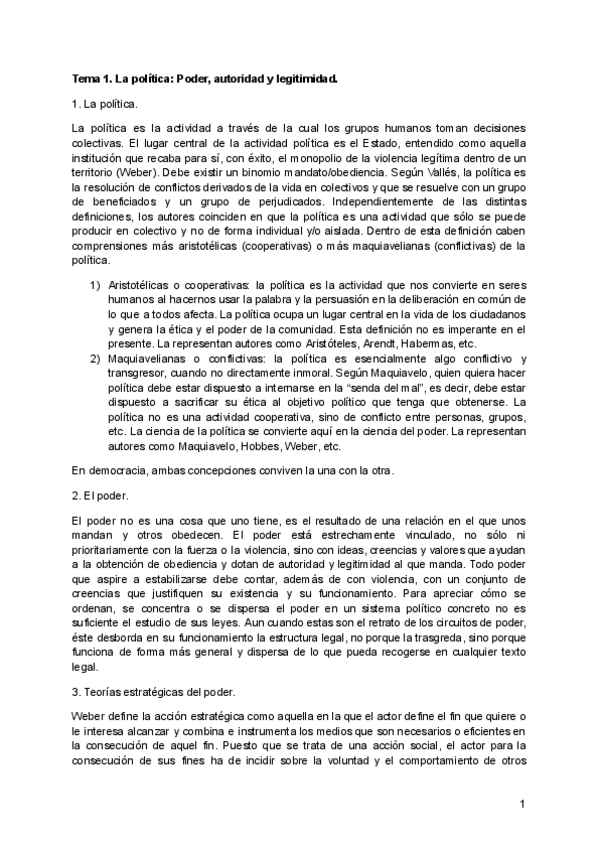 Tema 1. La política: Poder, autoridad y legitimidad.

1. La política.

La política es la actividad a través de la cual los grupos humanos toman decisiones colectivas. El lugar central de la actividad política es el Estado, entendido como aquella institución que recaba para sí, con éxito, el monopolio de la violencia legítima dentro de un territorio (Weber). Debe existir un binomio mandato/obediencia. Según Vallés, la política es la resolución de conflictos derivados de la vida en colectivos y que se resuelve con un grupo de beneficiados y un grupo de perjudicados. Independientemente de las distintas definiciones, los autores coinciden en que la política es una actividad que sólo se puede producir en colectivo y no de forma individual y/o aislada. Dentro de esta definición caben comprensiones más aristotélicas (cooperativas) o más maquiavelianas (conflictivas) de la política.

1) Aristotélicas o cooperativas: la política es la actividad que nos convierte en seres humanos al hacernos usar la palabra y la persuasión en la deliberación en común de lo que a todos afecta. La política ocupa un lugar central en la vida de los ciudadanos y genera la ética y el poder de la comunidad. Esta definición no es imperante en el presente. La representan autores como Aristóteles, Arendt, Habermas, etc.
2) Maquiavelianas o conflictivas: la política es esencialmente algo conflictivo y transgresor, cuando no directamente inmoral. Según Maquiavelo, quien quiera hacer política debe estar dispuesto a internarse en la "senda del mal", es decir, debe estar dispuesto a sacrificar su ética al objetivo político que tenga que obtenerse. La política no es una actividad cooperativa, sino de conflicto entre personas, grupos, etc. La ciencia de la política se convierte aquí en la ciencia del poder. La representan autores como Maquiavelo, Hobbes, Weber, etc.

En democracia, ambas concepciones conviven la una con la otra.

2. El poder.

El poder no es una cosa que uno tiene, es el resultado de una relación en el que unos mandan y otros obedecen. El poder está estrechamente vinculado, no sólo ni prioritariamente con la fuerza o la violencia, sino con ideas, creencias y valores que ayudan a la obtención de obediencia y dotan de autoridad y legitimidad al que manda. Todo poder que aspire a estabilizarse debe contar, además de con violencia, con un conjunto de creencias que justifiquen su existencia y su funcionamiento. Para apreciar cómo se ordenan, se concentra o se dispersa el poder en un sistema político concreto no es suficiente el estudio de sus leyes. Aun cuando estas son el retrato de los circuitos de poder, éste desborda en su funcionamiento la estructura legal, no porque la trasgreda, sino porque funciona de forma más general y dispersa de lo que pueda recogerse en cualquier texto legal.

3. Teorías estratégicas del poder.

Weber define la acción estratégica como aquella en la que el actor define el fin que quiere o le interesa alcanzar y combina e instrumenta los medios que son necesarios o eficientes en la consecución de aquel fin. Puesto que se trata de una acción social, el actor para la consecución de sus fines ha de incidir sobre la voluntad y el comportamiento de otros

1